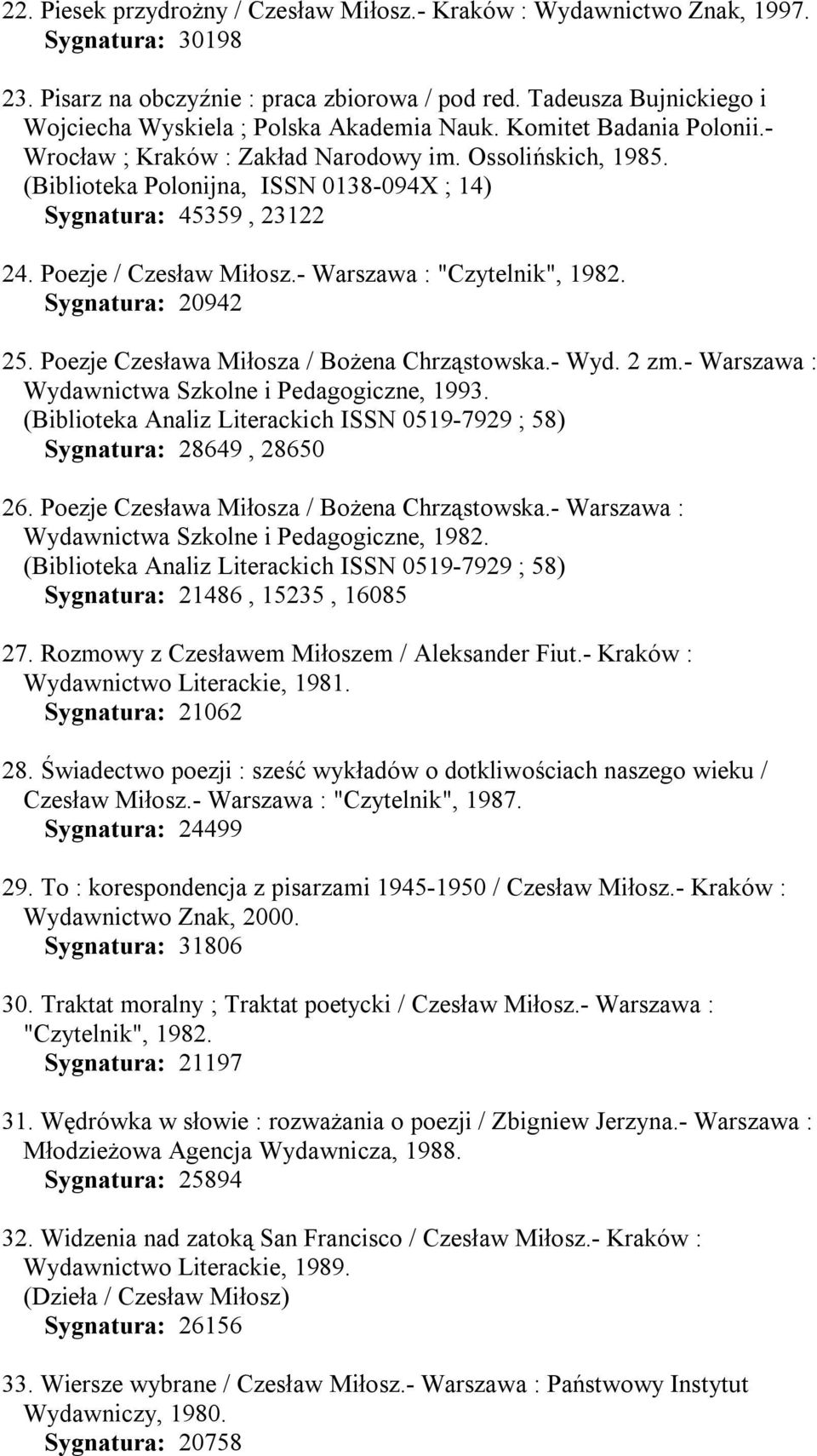 22. Piesek przydrożny / Czesław Miłosz.- Kraków : Wydawnictwo Znak, 1997.
Sygnatura: 30198

23. Pisarz na obczyźnie : praca zbiorowa / pod red. Tadeusza Bujnickiego i Wojciecha Wyskiela ; Polska Akademia Nauk. Komitet Badania Polonii.- Wrocław ; Kraków : Zakład Narodowy im. Ossolińskich, 1985. (Biblioteka Polonijna, ISSN 0138-094X ; 14)
Sygnatura: 45359 , 23122

24. Poezje / Czesław Miłosz.- Warszawa : "Czytelnik", 1982.
Sygnatura: 20942

25. Poezje Czesława Miłosza / Bożena Chrząstowska.- Wyd. 2 zm.- Warszawa : Wydawnictwa Szkolne i Pedagogiczne, 1993. (Biblioteka Analiz Literackich ISSN 0519-7929 ; 58)
Sygnatura: 28649 , 28650

26. Poezje Czesława Miłosza / Bożena Chrząstowska.- Warszawa : Wydawnictwa Szkolne i Pedagogiczne, 1982. (Biblioteka Analiz Literackich ISSN 0519-7929 ; 58)
Sygnatura: 21486 , 15235 , 16085

27. Rozmowy z Czesławem Miłoszem / Aleksander Fiut.- Kraków : Wydawnictwo Literackie, 1981.
Sygnatura: 21062

28. Świadectwo poezji : sześć wykładów o dotkliwościach naszego wieku / Czesław Miłosz.- Warszawa : "Czytelnik", 1987.
Sygnatura: 24499

29. To : korespondencja z pisarzami 1945-1950 / Czesław Miłosz.- Kraków : Wydawnictwo Znak, 2000.
Sygnatura: 31806

30. Traktat moralny ; Traktat poetycki / Czesław Miłosz.- Warszawa : "Czytelnik", 1982.
Sygnatura: 21197

31. Wędrówka w słowie : rozważania o poezji / Zbigniew Jerzyna.- Warszawa : Młodzieżowa Agencja Wydawnicza, 1988.
Sygnatura: 25894

32. Widzenia nad zatoką San Francisco / Czesław Miłosz.- Kraków : Wydawnictwo Literackie, 1989. (Dzieła / Czesław Miłosz)
Sygnatura: 26156

33. Wiersze wybrane / Czesław Miłosz.- Warszawa : Państwowy Instytut Wydawniczy, 1980.
Sygnatura: 20758